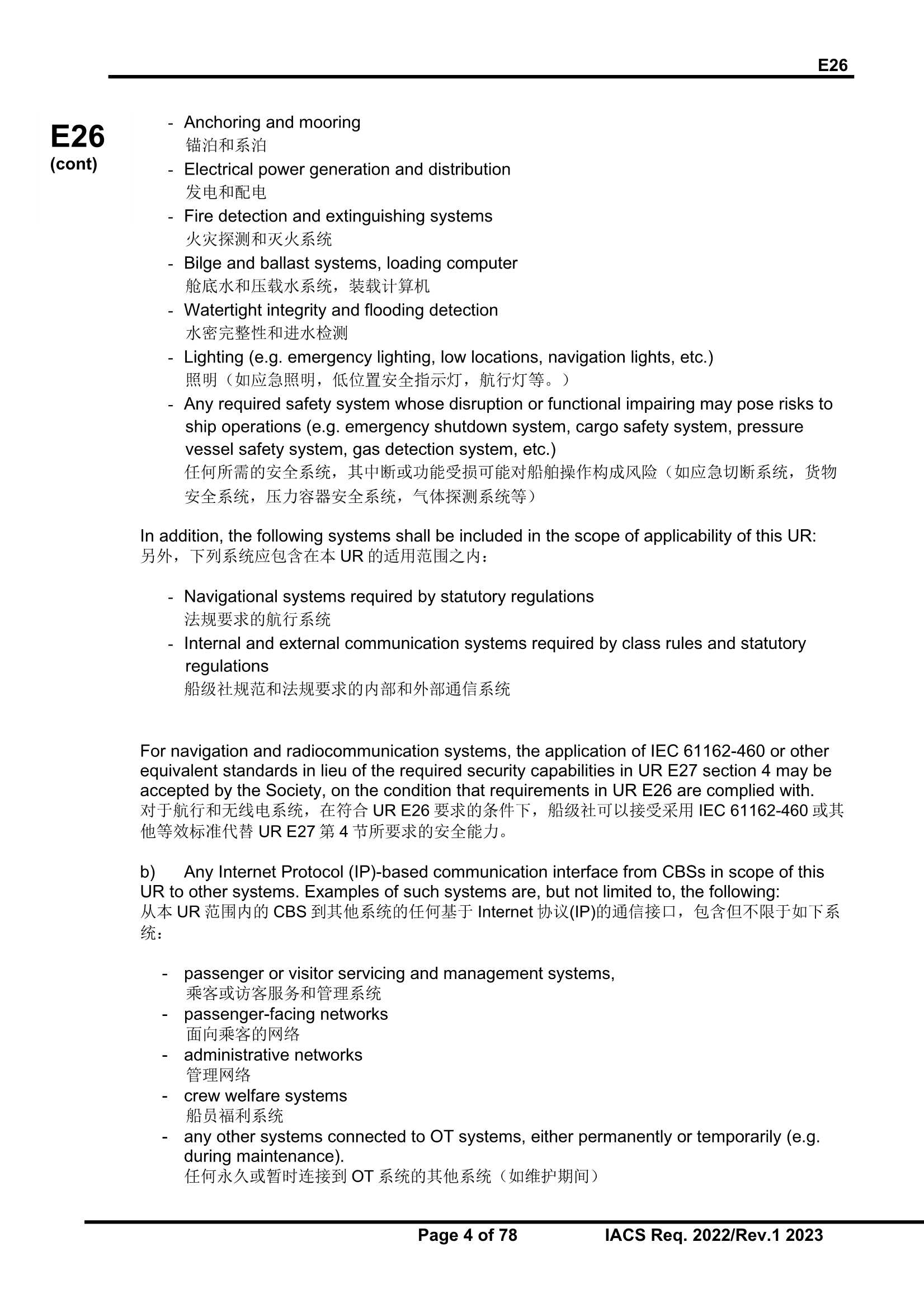 E26

E26
(cont)

- Anchoring and mooring
锚泊和系泊
- Electrical power generation and distribution
发电和配电
- Fire detection and extinguishing systems
火灾探测和灭火系统
- Bilge and ballast systems, loading computer
舱底水和压载水系统，装载计算机
- Watertight integrity and flooding detection
水密完整性和进水检测
- Lighting (e.g. emergency lighting, low locations, navigation lights, etc.)
照明（如应急照明，低位置安全指示灯，航行灯等。）
- Any required safety system whose disruption or functional impairing may pose risks to ship operations (e.g. emergency shutdown system, cargo safety system, pressure vessel safety system, gas detection system, etc.)
任何所需的安全系统，其中断或功能受损可能对船舶操作构成风险（如应急切断系统，货物安全系统，压力容器安全系统，气体探测系统等）

In addition, the following systems shall be included in the scope of applicability of this UR:
另外，下列系统应包含在本 UR 的适用范围之内：

- Navigational systems required by statutory regulations
法规要求的航行系统
- Internal and external communication systems required by class rules and statutory regulations
船级社规范和法规要求的内部和外部通信系统

For navigation and radiocommunication systems, the application of IEC 61162-460 or other equivalent standards in lieu of the required security capabilities in UR E27 section 4 may be accepted by the Society, on the condition that requirements in UR E26 are complied with.
对于航行和无线电系统，在符合 UR E26 要求的条件下，船级社可以接受采用 IEC 61162-460 或其他等效标准代替 UR E27 第 4 节所要求的安全能力。

b) Any Internet Protocol (IP)-based communication interface from CBSs in scope of this UR to other systems. Examples of such systems are, but not limited to, the following:
从本 UR 范围内的 CBS 到其他系统的任何基于 Internet 协议(IP)的通信接口，包含但不限于如下系统：

- passenger or visitor servicing and management systems,
乘客或访客服务和管理系统
- passenger-facing networks
面向乘客的网络
- administrative networks
管理网络
- crew welfare systems
船员福利系统
- any other systems connected to OT systems, either permanently or temporarily (e.g. during maintenance).
任何永久或暂时连接到 OT 系统的其他系统（如维护期间）

Page 4 of 78 IACS Req. 2022/Rev.1 2023